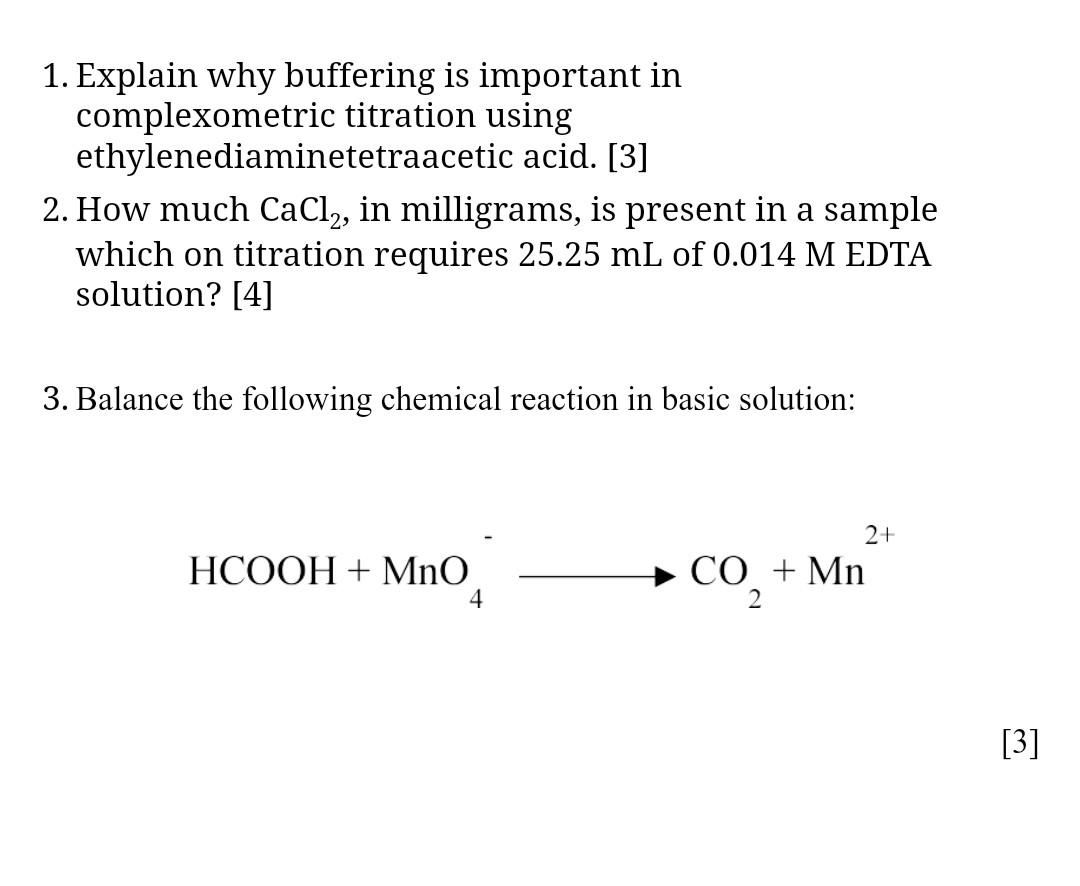 1. Explain why buffering is important in complexometric titration using ethylenediaminetetraacetic acid. [3]

2. How much $CaCl_2$, in milligrams, is present in a sample which on titration requires 25.25 mL of 0.014 M EDTA solution? [4]

3. Balance the following chemical reaction in basic solution:

$HCOOH + MnO_4^- \longrightarrow CO_2 + Mn^{2+}$

[3]